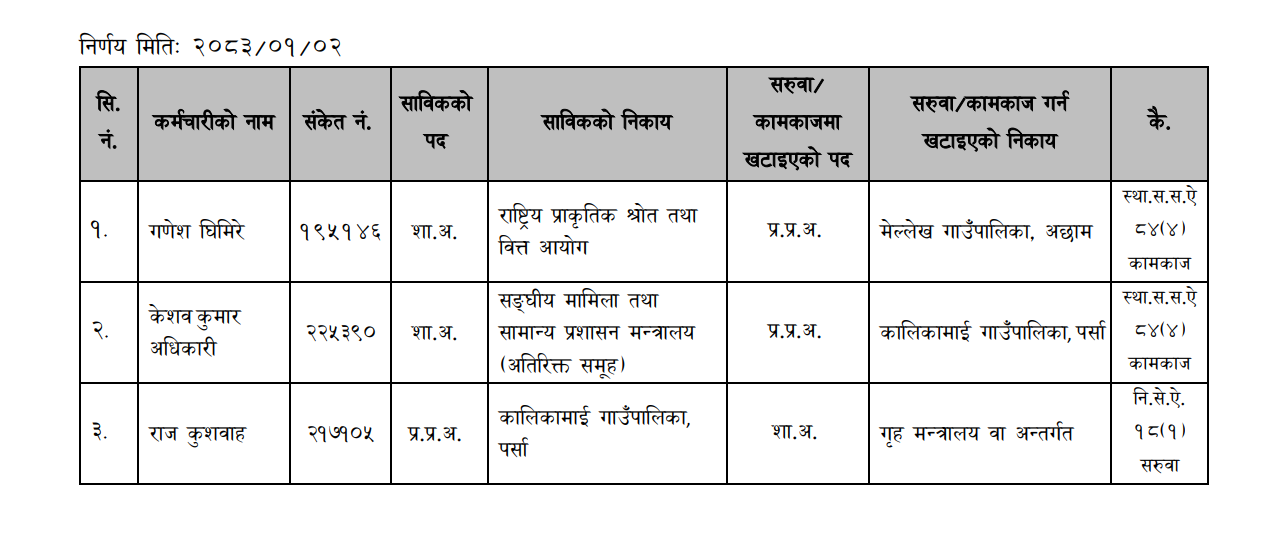 निर्णय मितिः २०८३/०१/०२

| सि. नं. | कर्मचारीको नाम | संकेत नं. | साविकको पद | साविकको निकाय | सरुवा/ कामकाजमा खटाइएको पद | सरुवा/कामकाज गर्न खटाइएको निकाय | कै. |
|---|---|---|---|---|---|---|---|
| १. | गणेश घिमिरे | १९५१४६ | शा.अ. | राष्ट्रिय प्राकृतिक श्रोत तथा वित्त आयोग | प्र.प्र.अ. | मेल्लेख गाउँपालिका, अछाम | स्था.स.स.ऐ ८४(४) कामकाज |
| २. | केशव कुमार अधिकारी | २२५३९० | शा.अ. | सङ्घीय मामिला तथा सामान्य प्रशासन मन्त्रालय (अतिरिक्त समूह) | प्र.प्र.अ. | कालिकामाई गाउँपालिका, पर्सा | स्था.स.स.ऐ ८४(४) कामकाज |
| ३. | राज कुशवाह | २१७१०५ | प्र.प्र.अ. | कालिकामाई गाउँपालिका, पर्सा | शा.अ. | गृह मन्त्रालय वा अन्तर्गत | नि.से.ऐ. १८(१) सरुवा |